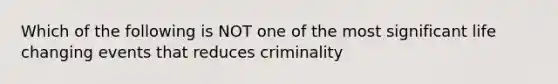 Which of the following is NOT one of the most significant life changing events that reduces criminality